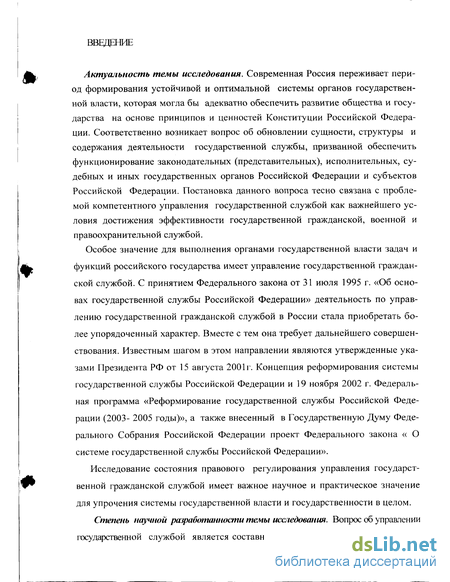 ВВЕДЕНИЕ

Актуальность темы исследования. Современная Россия переживает период формирования устойчивой и оптимальной системы органов государственной власти, которая могла бы адекватно обеспечить развитие общества и государства на основе принципов и ценностей Конституции Российской Федерации. Соответственно возникает вопрос об обновлении сущности, структуры и содержания деятельности государственной службы, призванной обеспечить функционирование законодательных (представительных), исполнительных, судебных и иных государственных органов Российской Федерации и субъектов Российской Федерации. Постановка данного вопроса тесно связана с проблемой компетентного управления государственной службой как важнейшего условия достижения эффективности государственной гражданской, военной и правоохранительной службой.

Особое значение для выполнения органами государственной власти задач и функций российского государства имеет управление государственной гражданской службой. С принятием Федерального закона от 31 июля 1995 г. «Об основах государственной службы Российской Федерации» деятельность по управлению государственной гражданской службой в России стала приобретать более упорядоченный характер. Вместе с тем она требует дальнейшего совершенствования. Известным шагом в этом направлении являются утвержденные указами Президента РФ от 15 августа 2001г. Концепция реформирования системы государственной службы Российской Федерации и 19 ноября 2002 г. Федеральная программа «Реформирование государственной службы Российской Федерации (2003- 2005 годы)», а также внесенный в Государственную Думу Федерального Собрания Российской Федерации проект Федерального закона « О системе государственной службы Российской Федерации».

Исследование состояния правового регулирования управления государственной гражданской службой имеет важное научное и практическое значение для упрочения системы государственной власти и государственности в целом.

Степень научной разработанности темы исследования. Вопрос об управлении государственной службой является составн

dsLib.net
библиотека диссертаций